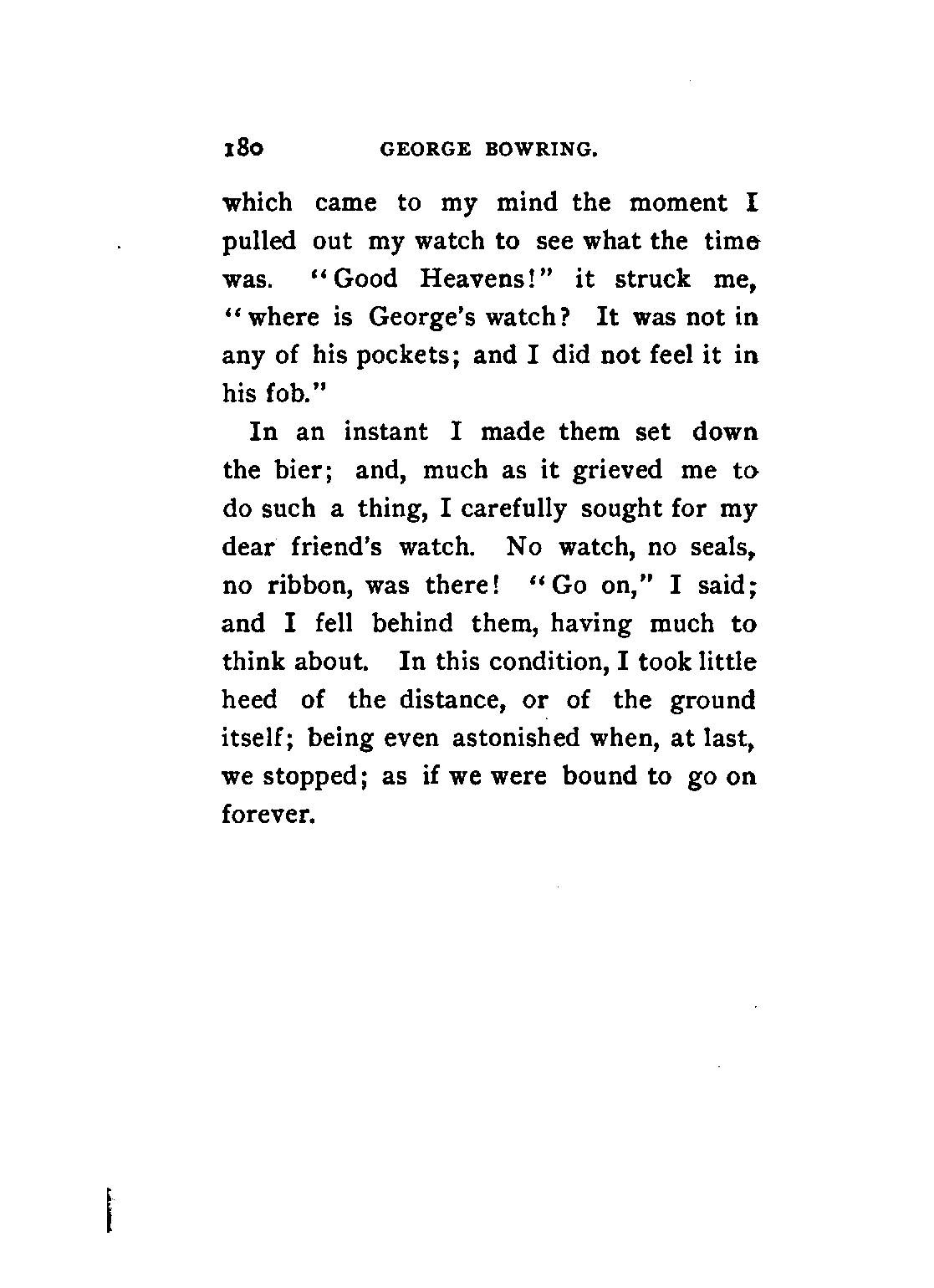 180 GEORGE BOWRING.

which came to my mind the moment I pulled out my watch to see what the time was. "Good Heavens!" it struck me, "where is George's watch? It was not in any of his pockets; and I did not feel it in his fob."

In an instant I made them set down the bier; and, much as it grieved me to do such a thing, I carefully sought for my dear friend's watch. No watch, no seals, no ribbon, was there! "Go on," I said; and I fell behind them, having much to think about. In this condition, I took little heed of the distance, or of the ground itself; being even astonished when, at last, we stopped; as if we were bound to go on forever.